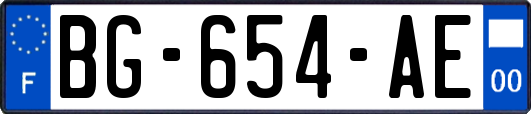 F

BG-654-AE

00